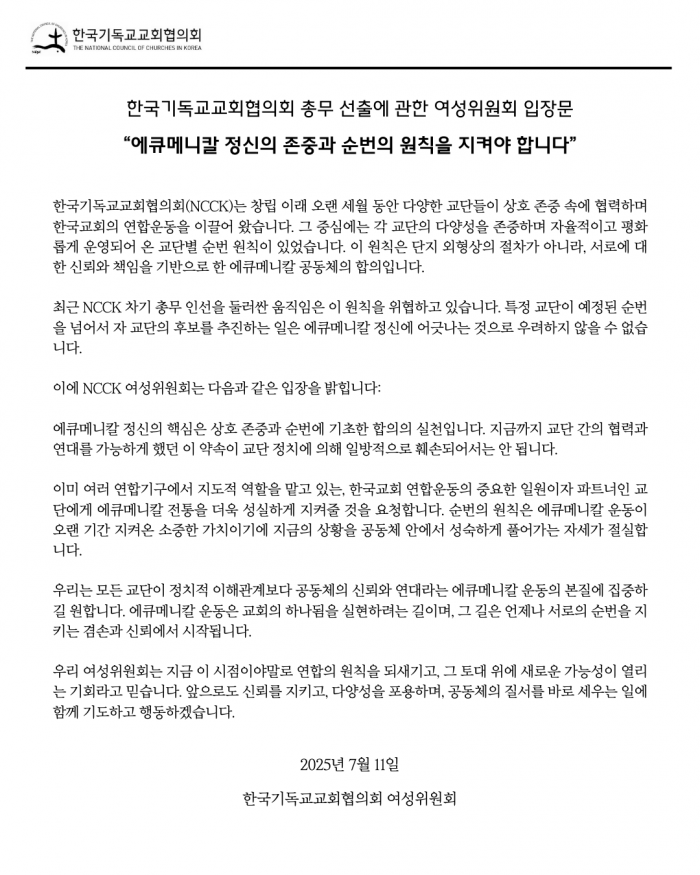 한국기독교교회협의회
THE NATIONAL COUNCIL OF CHURCHES IN KOREA

한국기독교교회협의회 총무 선출에 관한 여성위원회 입장문
“에큐메니칼 정신의 존중과 순번의 원칙을 지켜야 합니다”

한국기독교교회협의회(NCCK)는 창립 이래 오랜 세월 동안 다양한 교단들이 상호 존중 속에 협력하며 한국교회의 연합운동을 이끌어 왔습니다. 그 중심에는 각 교단의 다양성을 존중하며 자율적이고 평화롭게 운영되어 온 교단별 순번 원칙이 있었습니다. 이 원칙은 단지 외형상의 절차가 아니라, 서로에 대한 신뢰와 책임을 기반으로 한 에큐메니칼 공동체의 합의입니다.

최근 NCCK 차기 총무 인선을 둘러싼 움직임은 이 원칙을 위협하고 있습니다. 특정 교단이 예정된 순번을 넘어서 자 교단의 후보를 추진하는 일은 에큐메니칼 정신에 어긋나는 것으로 우려하지 않을 수 없습니다.

이에 NCCK 여성위원회는 다음과 같은 입장을 밝힙니다:

에큐메니칼 정신의 핵심은 상호 존중과 순번에 기초한 합의의 실천입니다. 지금까지 교단 간의 협력과 연대를 가능하게 했던 이 약속이 교단 정치에 의해 일방적으로 훼손되어서는 안 됩니다.

이미 여러 연합기구에서 지도적 역할을 맡고 있는, 한국교회 연합운동의 중요한 일원이자 파트너인 교단에게 에큐메니칼 전통을 더욱 성실하게 지켜줄 것을 요청합니다. 순번의 원칙은 에큐메니칼 운동이 오랜 기간 지켜온 소중한 가치이기에 지금의 상황을 공동체 안에서 성숙하게 풀어가는 자세가 절실합니다.

우리는 모든 교단이 정치적 이해관계보다 공동체의 신뢰와 연대라는 에큐메니칼 운동의 본질에 집중하길 원합니다. 에큐메니칼 운동은 교회의 하나됨을 실현하려는 길이며, 그 길은 언제나 서로의 순번을 지키는 겸손과 신뢰에서 시작됩니다.

우리 여성위원회는 지금 이 시점이야말로 연합의 원칙을 되새기고, 그 토대 위에 새로운 가능성이 열리는 기회라고 믿습니다. 앞으로도 신뢰를 지키고, 다양성을 포용하며, 공동체의 질서를 바로 세우는 일에 함께 기도하고 행동하겠습니다.

2025년 7월 11일

한국기독교교회협의회 여성위원회